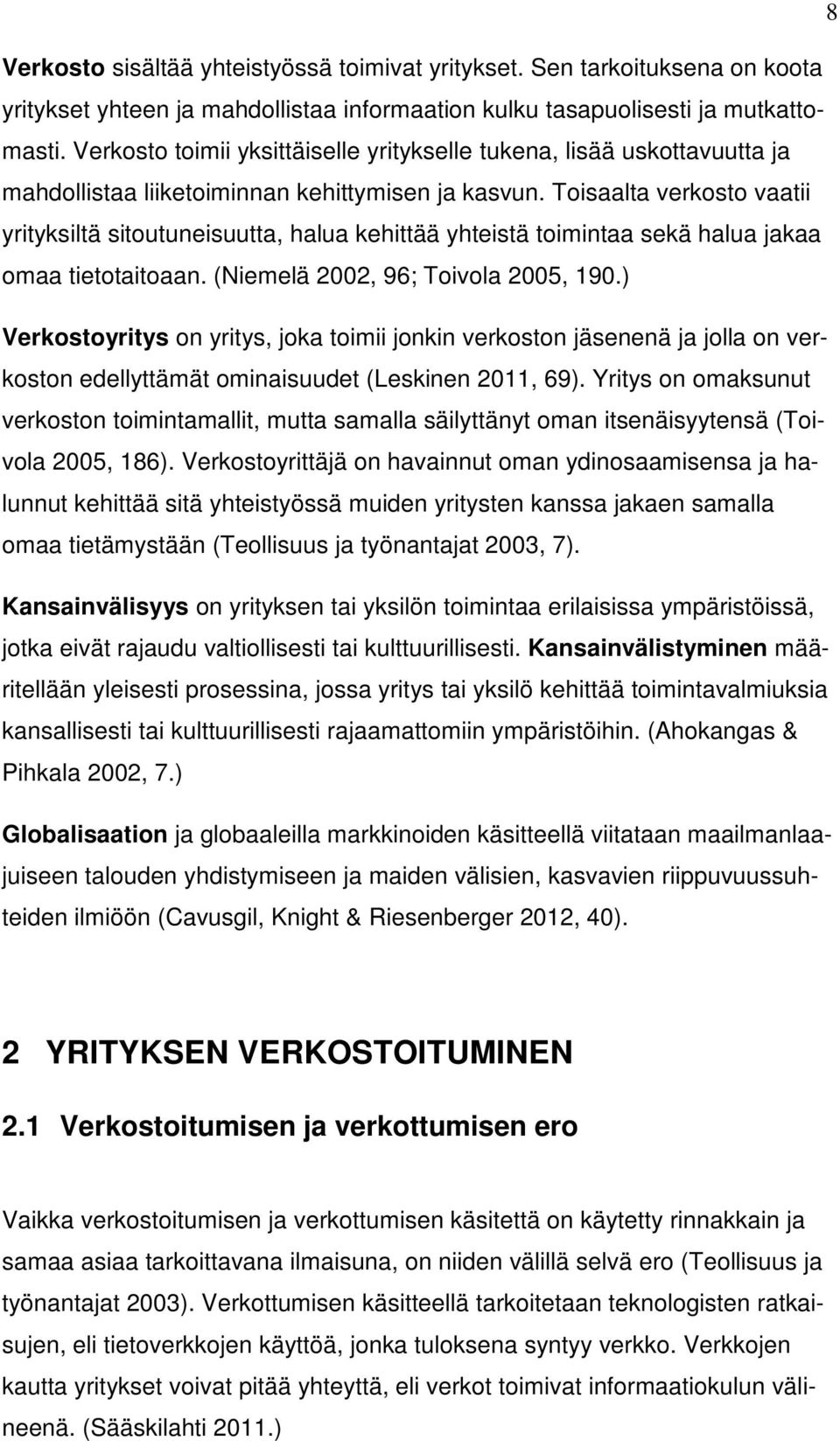 8

Verkosto sisältää yhteistyössä toimivat yritykset. Sen tarkoituksena on koota yritykset yhteen ja mahdollistaa informaation kulku tasapuolisesti ja mutkattomasti. Verkosto toimii yksittäiselle yritykselle tukena, lisää uskottavuutta ja mahdollistaa liiketoiminnan kehittymisen ja kasvun. Toisaalta verkosto vaatii yrityksiltä sitoutuneisuutta, halua kehittää yhteistä toimintaa sekä halua jakaa omaa tietotaitoaan. (Niemelä 2002, 96; Toivola 2005, 190.)

Verkostoyritys on yritys, joka toimii jonkin verkoston jäsenenä ja jolla on verkoston edellyttämät ominaisuudet (Leskinen 2011, 69). Yritys on omaksunut verkoston toimintamallit, mutta samalla säilyttänyt oman itsenäisyytensä (Toivola 2005, 186). Verkostoyrittäjä on havainnut oman ydinosaamisensa ja halunnut kehittää sitä yhteistyössä muiden yritysten kanssa jakaen samalla omaa tietämystään (Teollisuus ja työnantajat 2003, 7).

Kansainvälisyys on yrityksen tai yksilön toimintaa erilaisissa ympäristöissä, jotka eivät rajaudu valtiollisesti tai kulttuurillisesti. Kansainvälistyminen määritellään yleisesti prosessina, jossa yritys tai yksilö kehittää toimintavalmiuksia kansallisesti tai kulttuurillisesti rajaamattomiin ympäristöihin. (Ahokangas & Pihkala 2002, 7.)

Globalisaation ja globaaleilla markkinoiden käsitteellä viitataan maailmanlaajuiseen talouden yhdistymiseen ja maiden välisien, kasvavien riippuvuussuhteiden ilmiöön (Cavusgil, Knight & Riesenberger 2012, 40).

2 YRITYKSEN VERKOSTOITUMINEN

2.1 Verkostoitumisen ja verkottumisen ero

Vaikka verkostoitumisen ja verkottumisen käsitettä on käytetty rinnakkain ja samaa asiaa tarkoittavana ilmaisuna, on niiden välillä selvä ero (Teollisuus ja työnantajat 2003). Verkottumisen käsitteellä tarkoitetaan teknologisten ratkaisujen, eli tietoverkkojen käyttöä, jonka tuloksena syntyy verkko. Verkkojen kautta yritykset voivat pitää yhteyttä, eli verkot toimivat informaatiokulun välineenä. (Sääskilahti 2011.)